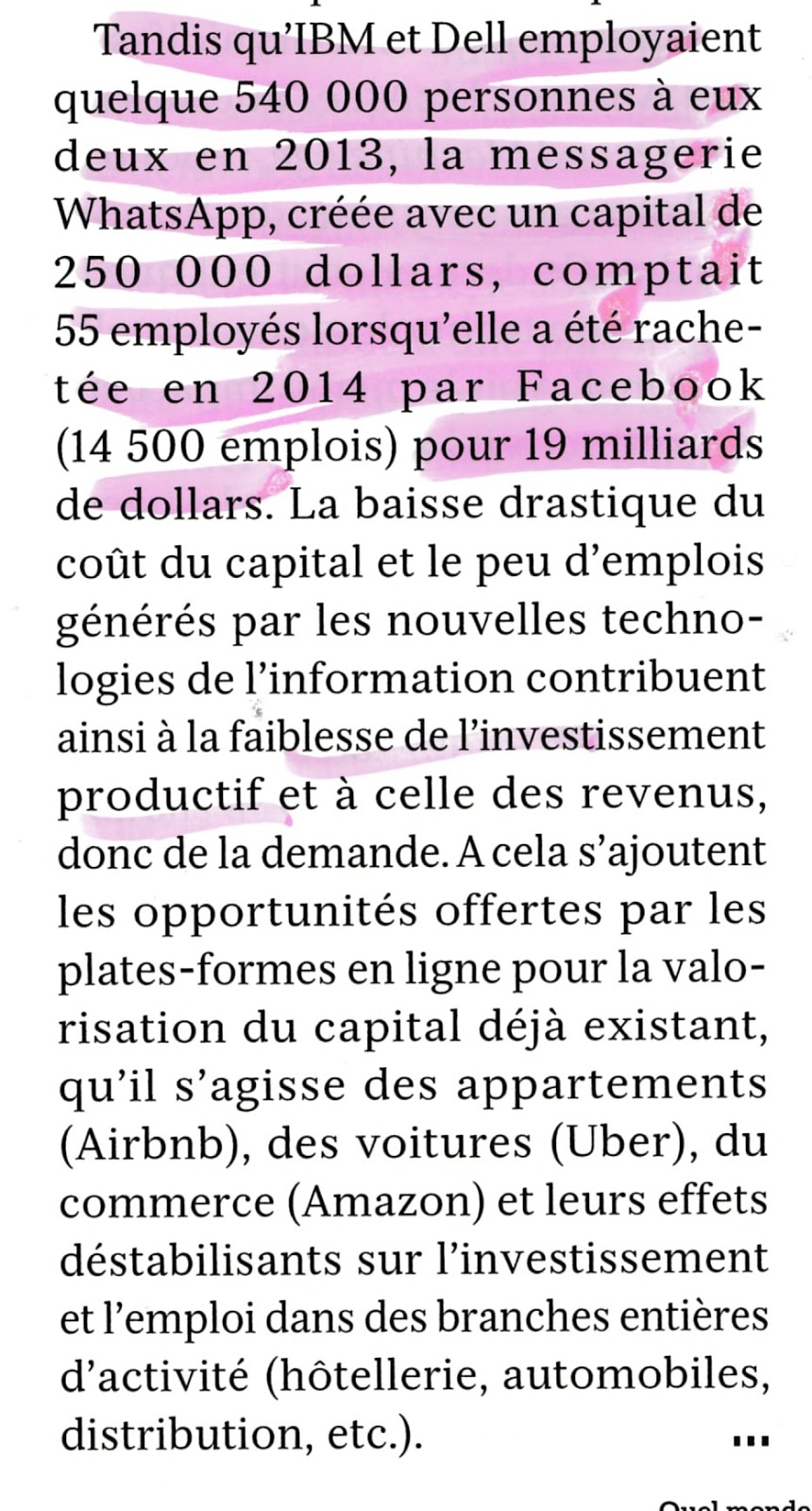 Tandis qu'IBM et Dell employaient quelque 540 000 personnes à eux deux en 2013, la messagerie WhatsApp, créée avec un capital de 250 000 dollars, comptait 55 employés lorsqu'elle a été rachetée en 2014 par Facebook (14 500 emplois) pour 19 milliards de dollars. La baisse drastique du coût du capital et le peu d'emplois générés par les nouvelles technologies de l'information contribuent ainsi à la faiblesse de l'investissement productif et à celle des revenus, donc de la demande. A cela s'ajoutent les opportunités offertes par les plates-formes en ligne pour la valorisation du capital déjà existant, qu'il s'agisse des appartements (Airbnb), des voitures (Uber), du commerce (Amazon) et leurs effets déstabilisants sur l'investissement et l'emploi dans des branches entières d'activité (hôtellerie, automobiles, distribution, etc.). ...

Quel monde